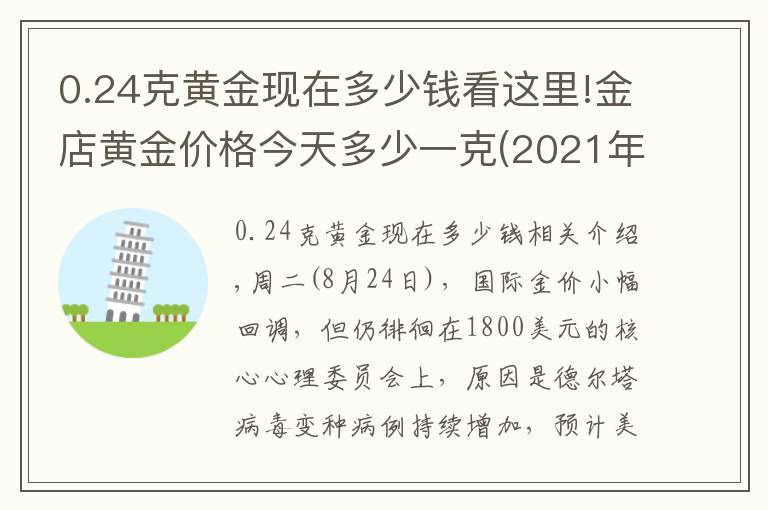 0.24克黄金现在多少钱看这里!金店黄金价格今天多少一克(2021年

0.24克黄金现在多少钱相关介绍，周二(8月24日)，国际金价小幅回调，但仍徘徊在1800美元的核心心理委员会上，原因是德尔塔病毒变种病例持续增加，预计美